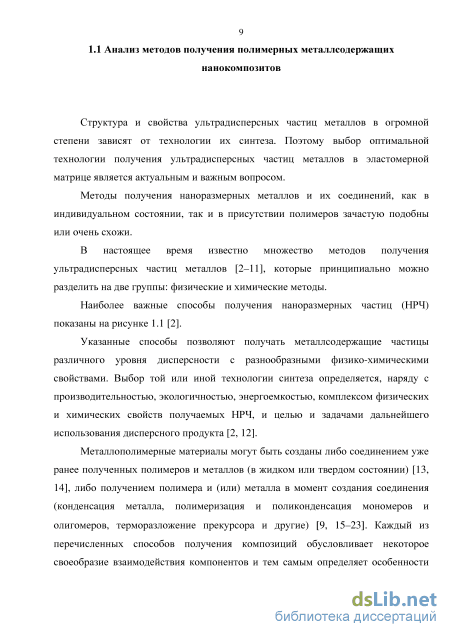 9

1.1 Анализ методов получения полимерных металлсодержащих нанокомпозитов

Структура и свойства ультрадисперсных частиц металлов в огромной степени зависят от технологии их синтеза. Поэтому выбор оптимальной технологии получения ультрадисперсных частиц металлов в эластомерной матрице является актуальным и важным вопросом.

Методы получения наноразмерных металлов и их соединений, как в индивидуальном состоянии, так и в присутствии полимеров зачастую подобны или очень схожи.

В настоящее время известно множество методов получения ультрадисперсных частиц металлов [2–11], которые принципиально можно разделить на две группы: физические и химические методы.

Наиболее важные способы получения наноразмерных частиц (НРЧ) показаны на рисунке 1.1 [2].

Указанные способы позволяют получать металлсодержащие частицы различного уровня дисперсности с разнообразными физико-химическими свойствами. Выбор той или иной технологии синтеза определяется, наряду с производительностью, экологичностью, энергоемкостью, комплексом физических и химических свойств получаемых НРЧ, и целью и задачами дальнейшего использования дисперсного продукта [2, 12].

Металлополимерные материалы могут быть созданы либо соединением уже ранее полученных полимеров и металлов (в жидком или твердом состоянии) [13, 14], либо получением полимера и (или) металла в момент создания соединения (конденсация металла, полимеризация и поликонденсация мономеров и олигомеров, терморазложение прекурсора и другие) [9, 15–23]. Каждый из перечисленных способов получения композиций обусловливает некоторое своеобразие взаимодействия компонентов и тем самым определяет особенности

dsLib.net
библиотека диссертаций